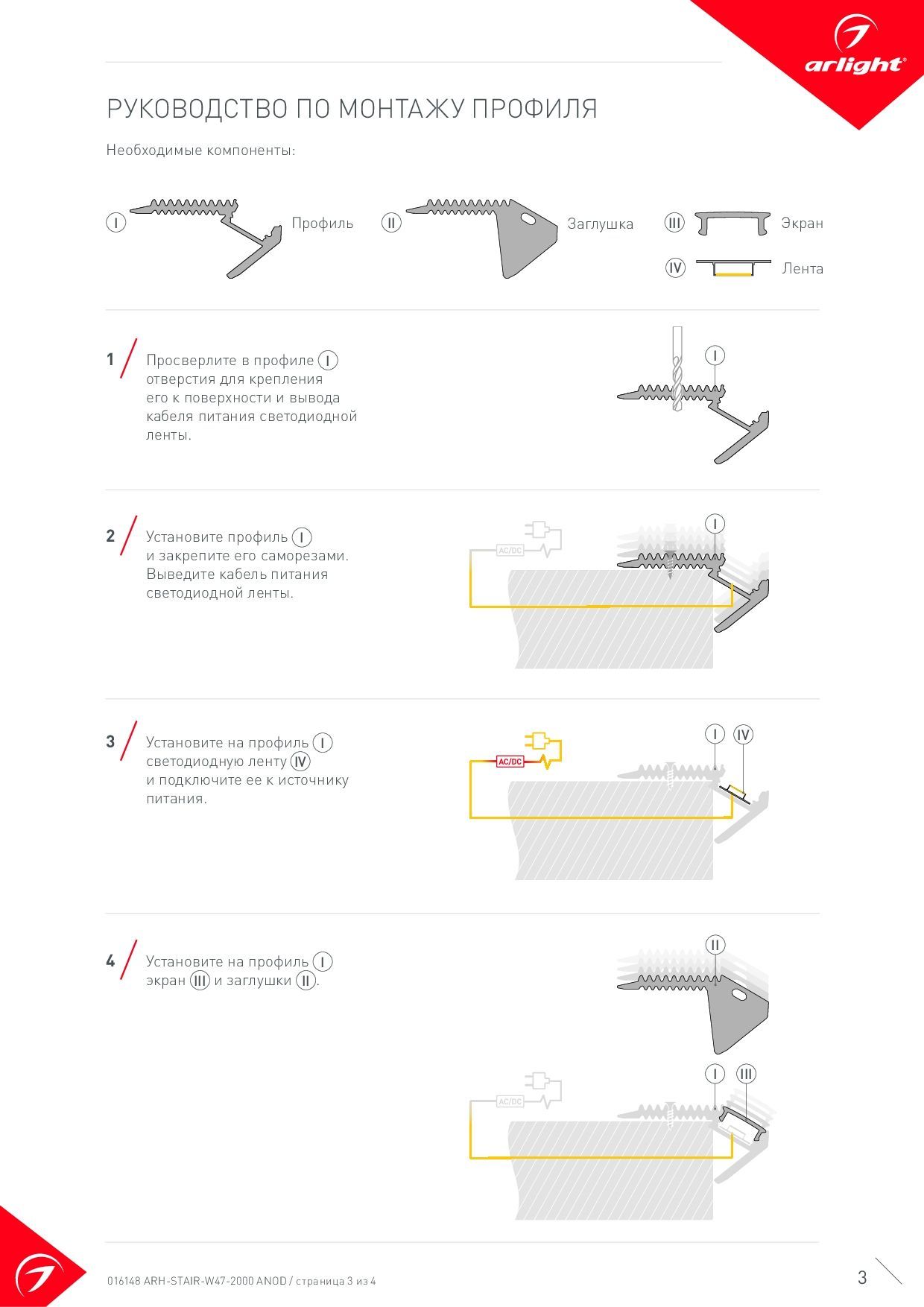 arlight®

РУКОВОДСТВО ПО МОНТАЖУ ПРОФИЛЯ

Необходимые компоненты:

I Профиль

II Заглушка

III Экран

IV Лента

1 Просверлите в профиле I отверстия для крепления его к поверхности и вывода кабеля питания светодиодной ленты.

I

2 Установите профиль I и закрепите его саморезами. Выведите кабель питания светодиодной ленты.

AC/DC

I

3 Установите на профиль I светодиодную ленту IV и подключите ее к источнику питания.

AC/DC

I IV

4 Установите на профиль I экран III и заглушки II.

II

AC/DC

I III

016148 ARH-STAIR-W47-2000 ANOD / страница 3 из 4

3